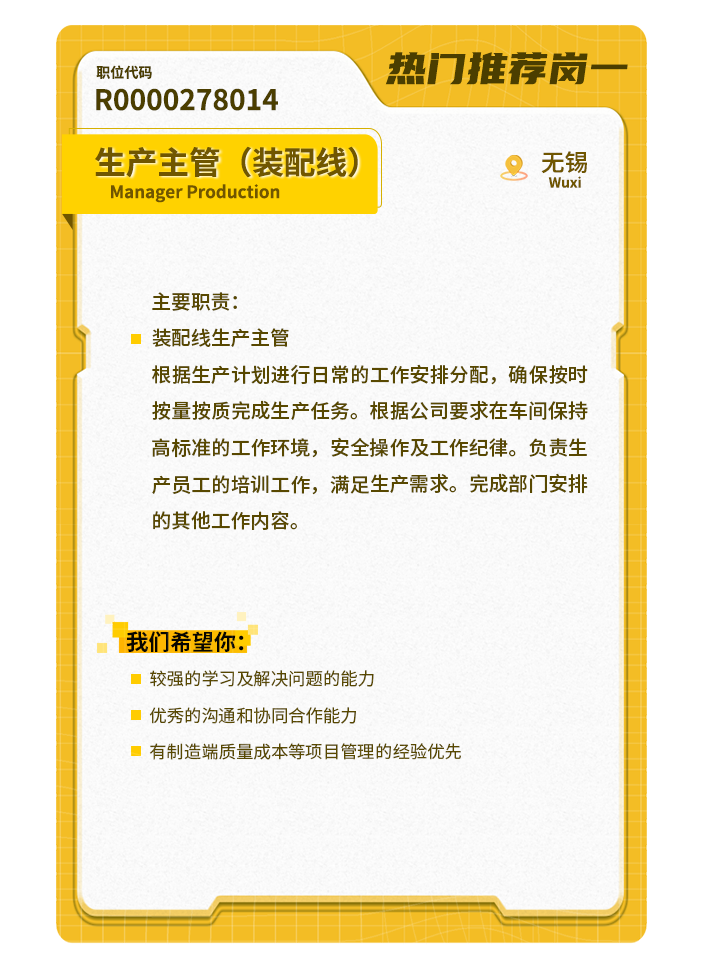 职位代码
R0000278014

热门推荐岗一

生产主管（装配线）
Manager Production

无锡
Wuxi

主要职责：

装配线生产主管
根据生产计划进行日常的工作安排分配，确保按时按量按质完成生产任务。根据公司要求在车间保持高标准的工作环境，安全操作及工作纪律。负责生产员工的培训工作，满足生产需求。完成部门安排的其他工作内容。

我们希望你：

较强的学习及解决问题的能力

优秀的沟通和协同合作能力

有制造端质量成本等项目管理的经验优先